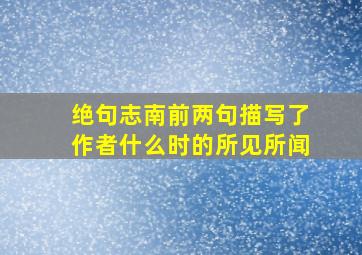 绝句志南前两句描写了作者什么时的所见所闻